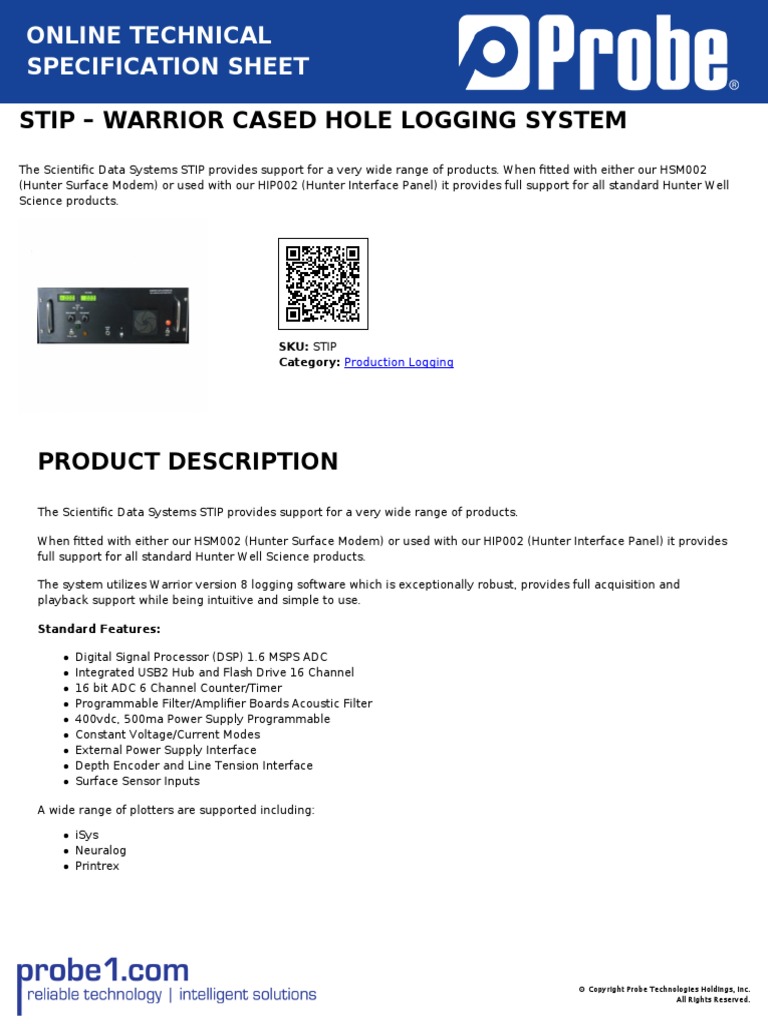 ONLINE TECHNICAL SPECIFICATION SHEET

Probe®

STIP – WARRIOR CASED HOLE LOGGING SYSTEM

The Scientific Data Systems STIP provides support for a very wide range of products. When fitted with either our HSM002 (Hunter Surface Modem) or used with our HIP002 (Hunter Interface Panel) it provides full support for all standard Hunter Well Science products.

SKU: STIP
Category: Production Logging

PRODUCT DESCRIPTION

The Scientific Data Systems STIP provides support for a very wide range of products.

When fitted with either our HSM002 (Hunter Surface Modem) or used with our HIP002 (Hunter Interface Panel) it provides full support for all standard Hunter Well Science products.

The system utilizes Warrior version 8 logging software which is exceptionally robust, provides full acquisition and playback support while being intuitive and simple to use.

Standard Features:

• Digital Signal Processor (DSP) 1.6 MSPS ADC
• Integrated USB2 Hub and Flash Drive 16 Channel
• 16 bit ADC 6 Channel Counter/Timer
• Programmable Filter/Amplifier Boards Acoustic Filter
• 400vdc, 500ma Power Supply Programmable
• Constant Voltage/Current Modes
• External Power Supply Interface
• Depth Encoder and Line Tension Interface
• Surface Sensor Inputs

A wide range of plotters are supported including:

• iSys
• Neuralog
• Printrex

probe1.com
reliable technology | intelligent solutions

© Copyright Probe Technologies Holdings, Inc.
All Rights Reserved.